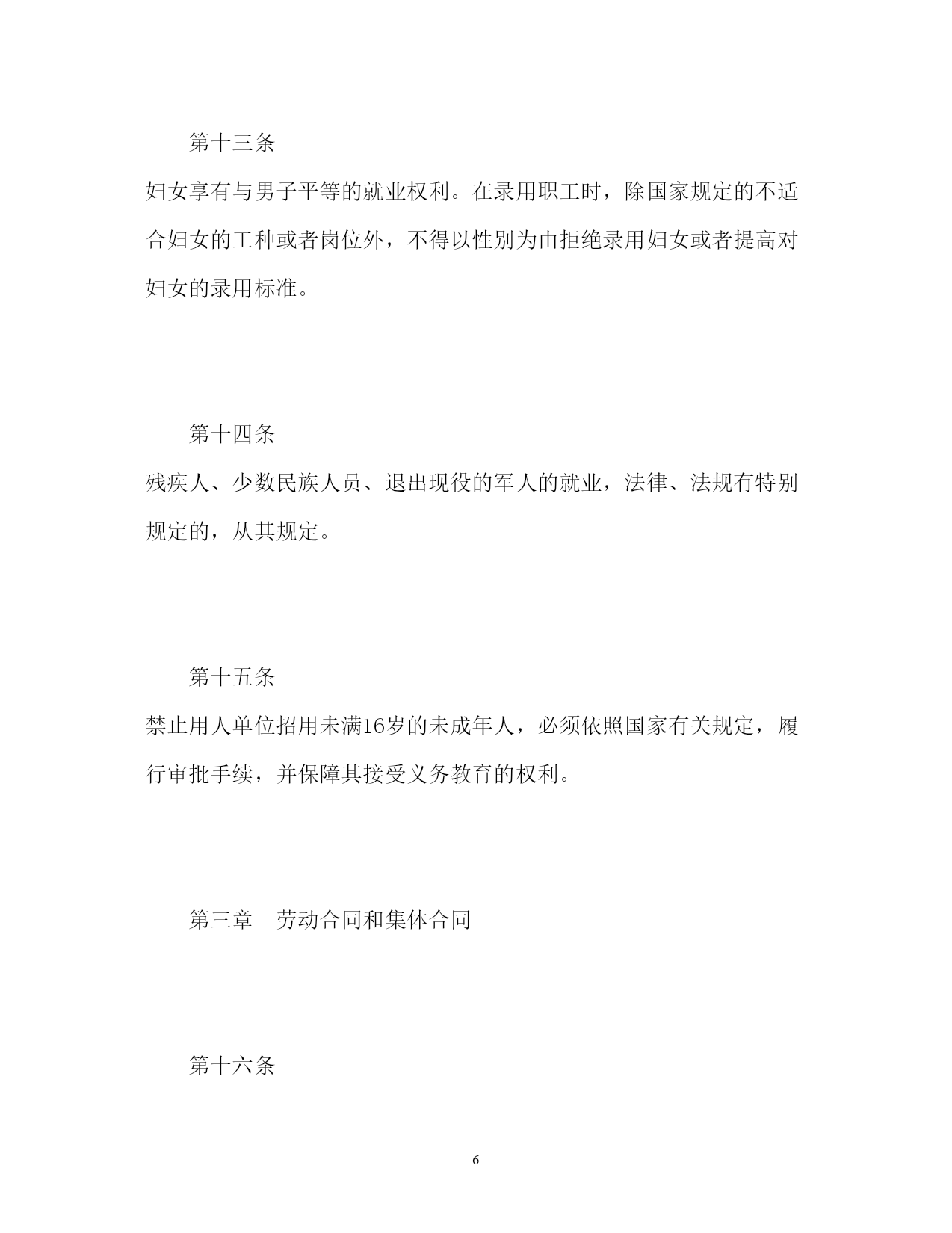 第十三条

妇女享有与男子平等的就业权利。在录用职工时，除国家规定的不适合妇女的工种或者岗位外，不得以性别为由拒绝录用妇女或者提高对妇女的录用标准。

第十四条

残疾人、少数民族人员、退出现役的军人的就业，法律、法规有特别规定的，从其规定。

第十五条

禁止用人单位招用未满16岁的未成年人，必须依照国家有关规定，履行审批手续，并保障其接受义务教育的权利。

第三章　劳动合同和集体合同

第十六条

6